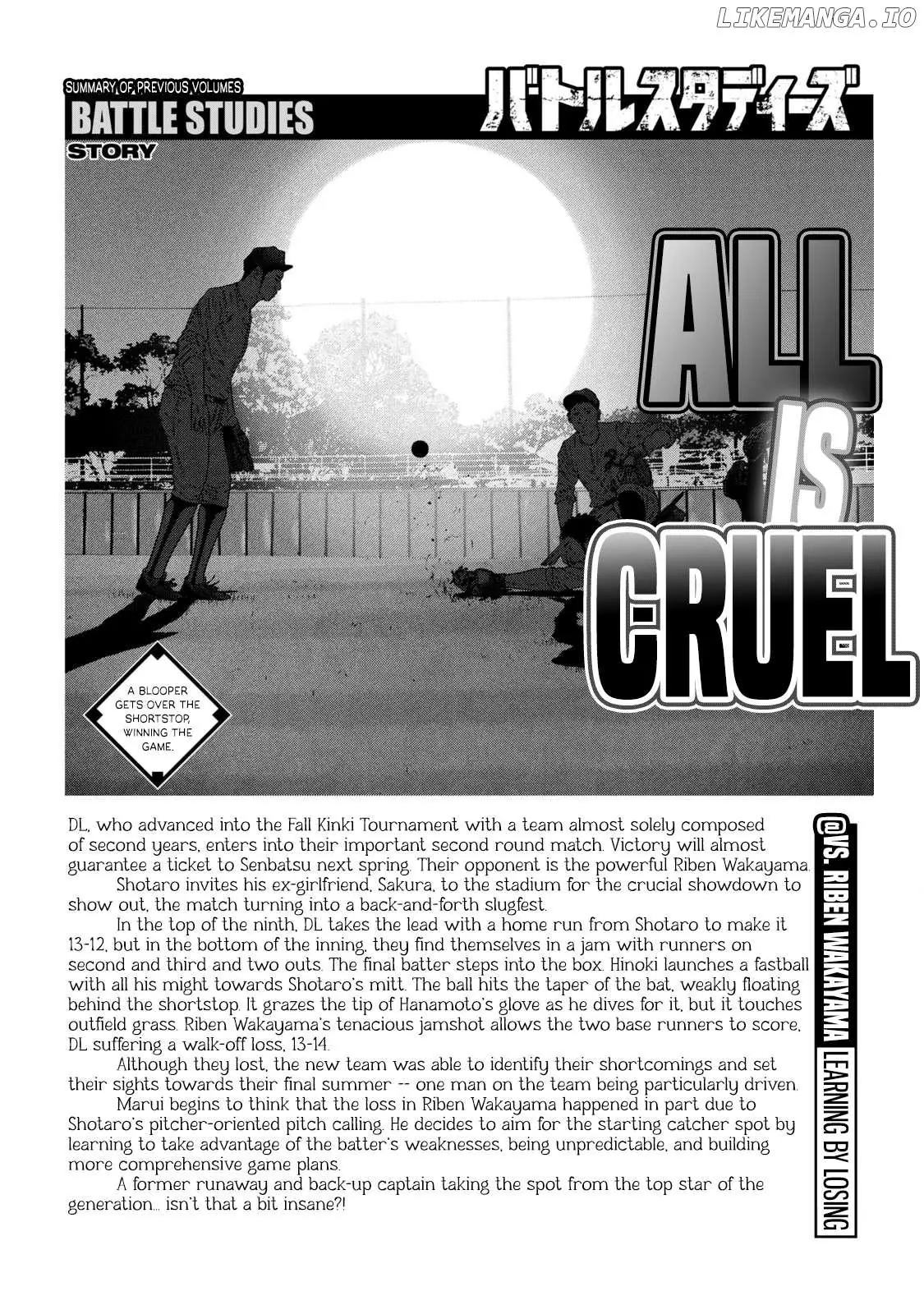 LIKEMANGA.IO

SUMMARY OF PREVIOUS VOLUMES
BATTLE STUDIES
STORY

バトルスタディーズ

ALL IS CRUEL

A BLOOPER GETS OVER THE SHORTSTOP, WINNING THE GAME.

DL, who advanced into the Fall Kinki Tournament with a team almost solely composed of second years, enters into their important second round match. Victory will almost guarantee a ticket to Senbatsu next spring. Their opponent is the powerful Riben Wakayama.

Shotaro invites his ex-girlfriend, Sakura, to the stadium for the crucial showdown to show out, the match turning into a back-and-forth slugfest.

In the top of the ninth, DL takes the lead with a home run from Shotaro to make it 13-12, but in the bottom of the inning, they find themselves in a jam with runners on second and third and two outs. The final batter steps into the box. Hinoki launches a fastball with all his might towards Shotaro's mitt. The ball hits the taper of the bat, weakly floating behind the shortstop. It grazes the tip of Hanamoto's glove as he dives for it, but it touches outfield grass. Riben Wakayama's tenacious jamshot allows the two base runners to score, DL suffering a walk-off loss, 13-14.

Although they lost, the new team was able to identify their shortcomings and set their sights towards their final summer -- one man on the team being particularly driven.

Marui begins to think that the loss in Riben Wakayama happened in part due to Shotaro's pitcher-oriented pitch calling. He decides to aim for the starting catcher spot by learning to take advantage of the batter's weaknesses, being unpredictable, and building more comprehensive game plans.

A former runaway and back-up captain taking the spot from the top star of the generation... isn't that a bit insane?!

@VS. RIBEN WAKAYAMA LEARNING BY LOSING